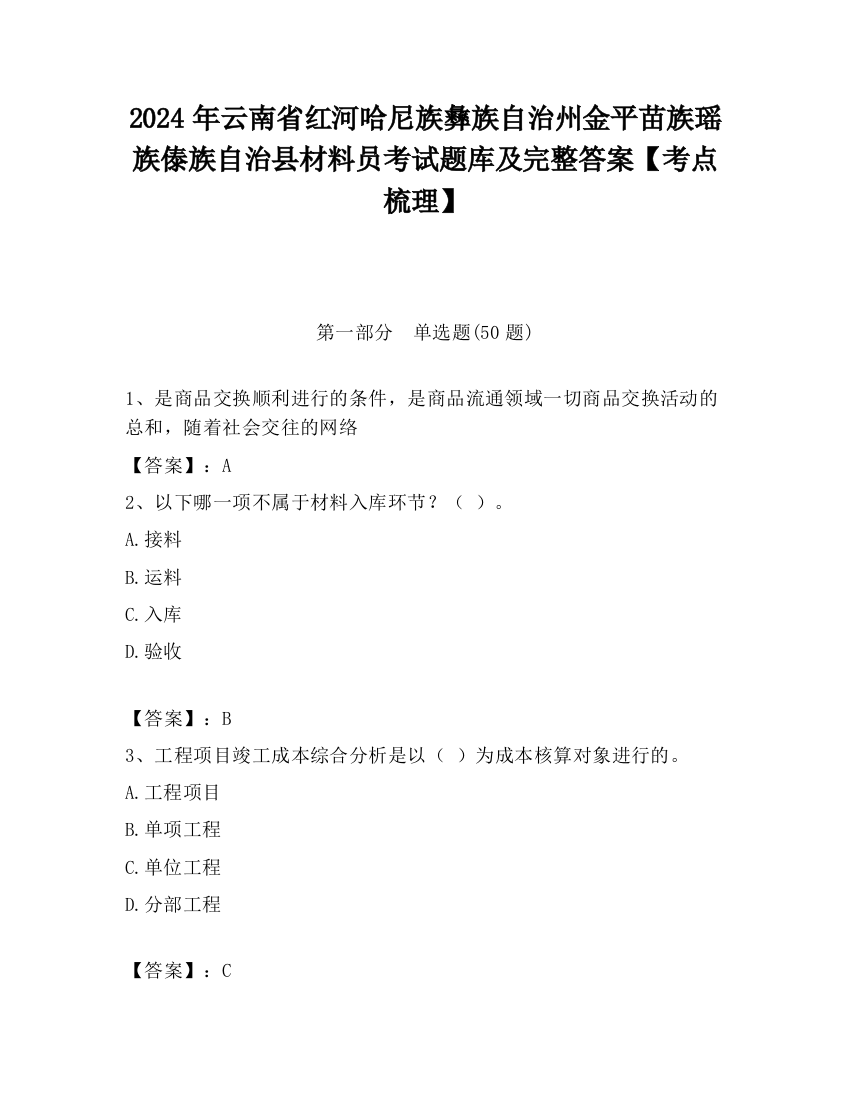 2024 年云南省红河哈尼族彝族自治州金平苗族瑶族傣族自治县材料员考试题库及完整答案【考点梳理】

第一部分　单选题(50 题)

1、是商品交换顺利进行的条件，是商品流通领域一切商品交换活动的总和，随着社会交往的网络

【答案】：A

2、以下哪一项不属于材料入库环节？（ ）。

A.接料

B.运料

C.入库

D.验收

【答案】：B

3、工程项目竣工成本综合分析是以（ ）为成本核算对象进行的。

A.工程项目

B.单项工程

C.单位工程

D.分部工程

【答案】：C